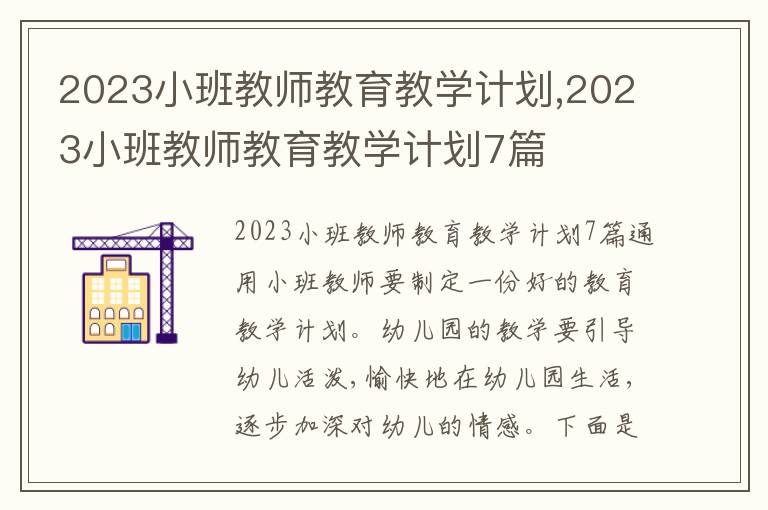 2023小班教师教育教学计划,2023小班教师教育教学计划7篇

2023小班教师教育教学计划7篇通用小班教师要制定一份好的教育教学计划。幼儿园的教学要引导幼儿活泼,愉快地在幼儿园生活,逐步加深对幼儿的情感。下面是